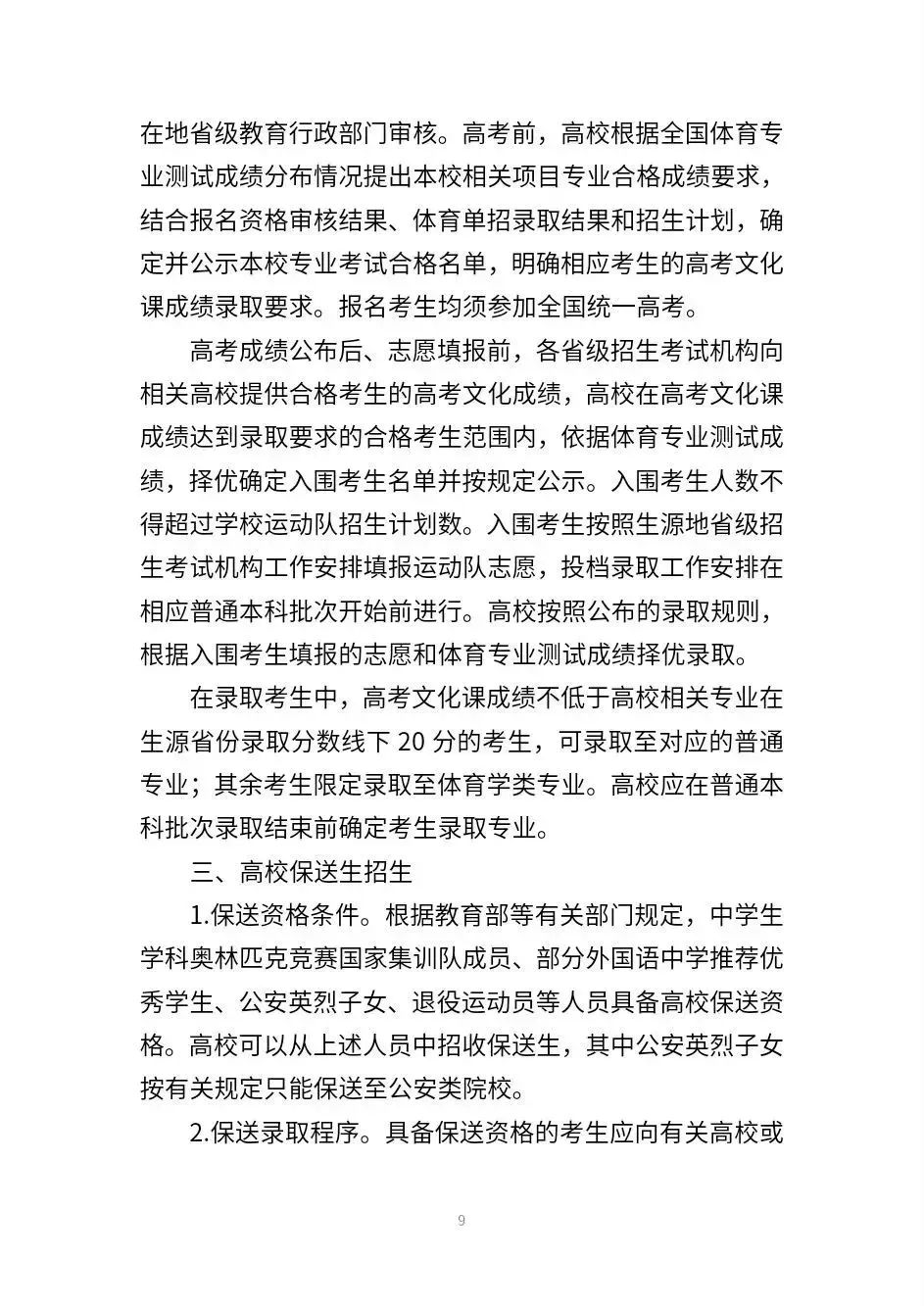 在地省级教育行政部门审核。高考前，高校根据全国体育专业测试成绩分布情况提出本校相关项目专业合格成绩要求，结合报名资格审核结果、体育单招录取结果和招生计划，确定并公示本校专业考试合格名单，明确相应考生的高考文化课成绩录取要求。报名考生均须参加全国统一高考。

高考成绩公布后、志愿填报前，各省级招生考试机构向相关高校提供合格考生的高考文化成绩，高校在高考文化课成绩达到录取要求的合格考生范围内，依据体育专业测试成绩，择优确定入围考生名单并按规定公示。入围考生人数不得超过学校运动队招生计划数。入围考生按照生源地省级招生考试机构工作安排填报运动队志愿，投档录取工作安排在相应普通本科批次开始前进行。高校按照公布的录取规则，根据入围考生填报的志愿和体育专业测试成绩择优录取。

在录取考生中，高考文化课成绩不低于高校相关专业在生源省份录取分数线下 20 分的考生，可录取至对应的普通专业；其余考生限定录取至体育学类专业。高校应在普通本科批次录取结束前确定考生录取专业。

三、高校保送生招生

1.保送资格条件。根据教育部等有关部门规定，中学生学科奥林匹克竞赛国家集训队成员、部分外国语中学推荐优秀学生、公安英烈子女、退役运动员等人员具备高校保送资格。高校可以从上述人员中招收保送生，其中公安英烈子女按有关规定只能保送至公安类院校。

2.保送录取程序。具备保送资格的考生应向有关高校或

9